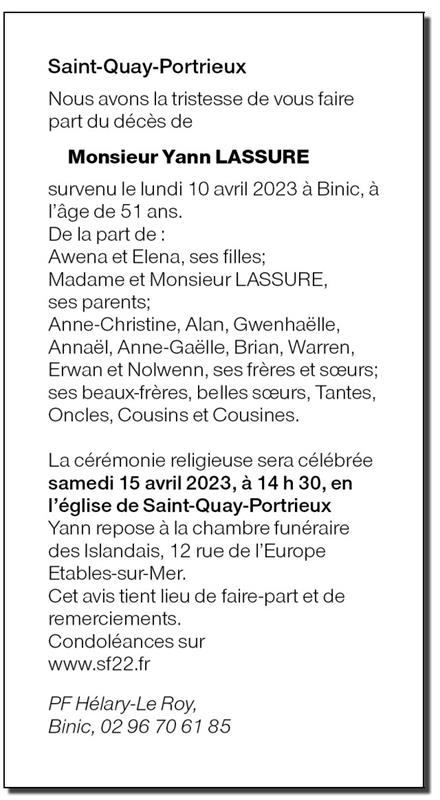 Saint-Quay-Portrieux

Nous avons la tristesse de vous faire part du décès de

Monsieur Yann LASSURE

survenu le lundi 10 avril 2023 à Binic, à l'âge de 51 ans.
De la part de :
Awena et Elena, ses filles;
Madame et Monsieur LASSURE, ses parents;
Anne-Christine, Alan, Gwenhaëlle, Annaël, Anne-Gaëlle, Brian, Warren, Erwan et Nolwenn, ses frères et sœurs;
ses beaux-frères, belles sœurs, Tantes, Oncles, Cousins et Cousines.

La cérémonie religieuse sera célébrée samedi 15 avril 2023, à 14 h 30, en l'église de Saint-Quay-Portrieux
Yann repose à la chambre funéraire des Islandais, 12 rue de l'Europe Etables-sur-Mer.
Cet avis tient lieu de faire-part et de remerciements.
Condoléances sur
www.sf22.fr

PF Hélary-Le Roy,
Binic, 02 96 70 61 85